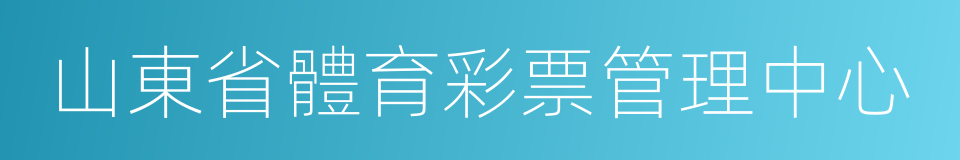 山東省體育彩票管理中心